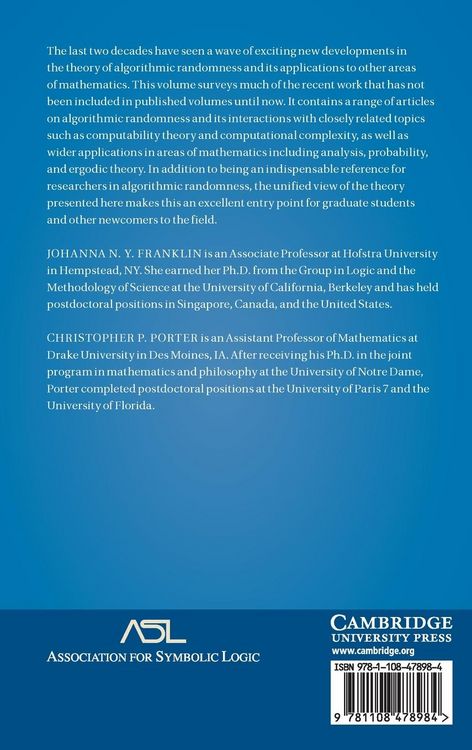 The last two decades have seen a wave of exciting new developments in the theory of algorithmic randomness and its applications to other areas of mathematics. This volume surveys much of the recent work that has not been included in published volumes until now. It contains a range of articles on algorithmic randomness and its interactions with closely related topics such as computability theory and computational complexity, as well as wider applications in areas of mathematics including analysis, probability, and ergodic theory. In addition to being an indispensable reference for researchers in algorithmic randomness, the unified view of the theory presented here makes this an excellent entry point for graduate students and other newcomers to the field.

JOHANNA N. Y. FRANKLIN is an Associate Professor at Hofstra University in Hempstead, NY. She earned her Ph.D. from the Group in Logic and the Methodology of Science at the University of California, Berkeley and has held postdoctoral positions in Singapore, Canada, and the United States.

CHRISTOPHER P. PORTER is an Assistant Professor of Mathematics at Drake University in Des Moines, IA. After receiving his Ph.D. in the joint program in mathematics and philosophy at the University of Notre Dame, Porter completed postdoctoral positions at the University of Paris 7 and the University of Florida.

ASL
ASSOCIATION FOR SYMBOLIC LOGIC

CAMBRIDGE
UNIVERSITY PRESS
www.cambridge.org

ISBN 978-1-108-47898-4

9 781108 478984 >